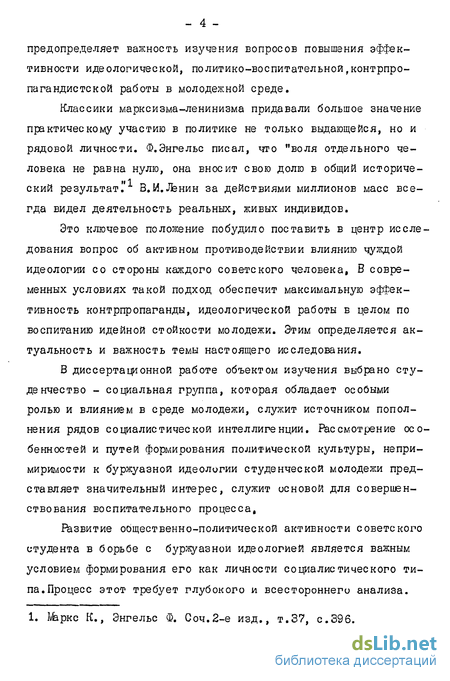 - 4 -

предопределяет важность изучения вопросов повышения эффективности идеологической, политико-воспитательной,контрпропагандистской работы в молодежной среде.

Классики марксизма-ленинизма придавали большое значение практическому участию в политике не только выдающейся, но и рядовой личности. Ф.Энгельс писал, что "воля отдельного человека не равна нулю, она вносит свою долю в общий исторический результат."$^1$ В.И.Ленин за действиями миллионов масс всегда видел деятельность реальных, живых индивидов.

Это ключевое положение побудило поставить в центр исследования вопрос об активном противодействии влиянию чуждой идеологии со стороны каждого советского человека, В современных условиях такой подход обеспечит максимальную эффективность контрпропаганды, идеологической работы в целом по воспитанию идейной стойкости молодежи. Этим определяется актуальность и важность темы настоящего исследования.

В диссертационной работе объектом изучения выбрано студенчество - социальная группа, которая обладает особыми ролью и влиянием в среде молодежи, служит источником пополнения рядов социалистической интеллигенции. Рассмотрение особенностей и путей формирования политической культуры, непримиримости к буржуазной идеологии студенческой молодежи представляет значительный интерес, служит основой для совершенствования воспитательного процесса,

Развитие общественно-политической активности советского студента в борьбе с буржуазной идеологией является важным условием формирования его как личности социалистического типа.Процесс этот требует глубокого и всестороннего анализа.

1. Маркс К., Энгельс Ф. Соч.2-е изд., т.37, с.396.

dsLib.net
библиотека диссертаций